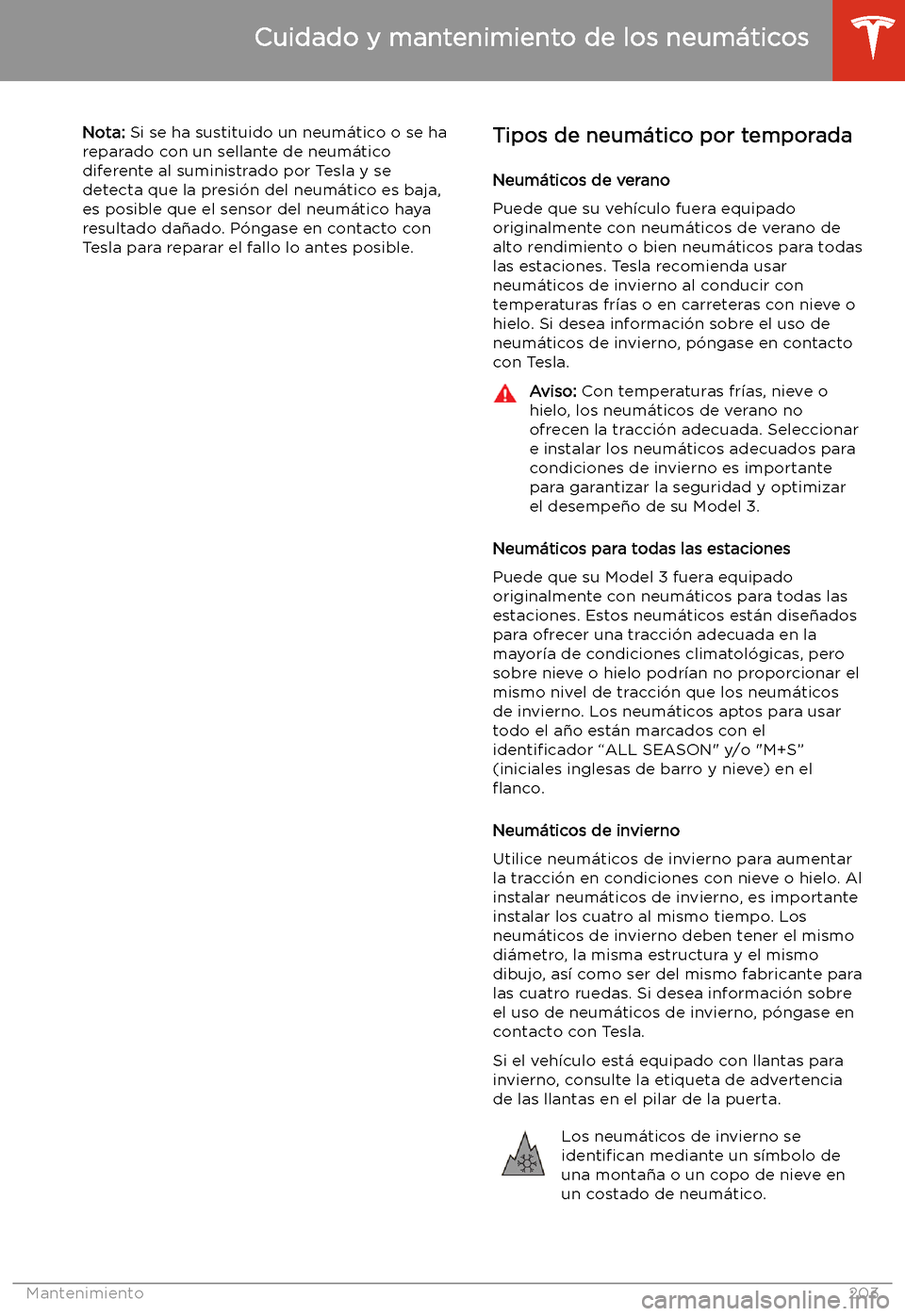 Cuidado y mantenimiento de los neumáticos

Nota: Si se ha sustituido un neumático o se ha reparado con un sellante de neumático diferente al suministrado por Tesla y se detecta que la presión del neumático es baja, es posible que el sensor del neumático haya resultado dañado. Póngase en contacto con Tesla para reparar el fallo lo antes posible.

Tipos de neumático por temporada

Neumáticos de verano

Puede que su vehículo fuera equipado originalmente con neumáticos de verano de alto rendimiento o bien neumáticos para todas las estaciones. Tesla recomienda usar neumáticos de invierno al conducir con temperaturas frías o en carreteras con nieve o hielo. Si desea información sobre el uso de neumáticos de invierno, póngase en contacto con Tesla.

Aviso: Con temperaturas frías, nieve o hielo, los neumáticos de verano no ofrecen la tracción adecuada. Seleccionar e instalar los neumáticos adecuados para condiciones de invierno es importante para garantizar la seguridad y optimizar el desempeño de su Model 3.

Neumáticos para todas las estaciones

Puede que su Model 3 fuera equipado originalmente con neumáticos para todas las estaciones. Estos neumáticos están diseñados para ofrecer una tracción adecuada en la mayoría de condiciones climatológicas, pero sobre nieve o hielo podrían no proporcionar el mismo nivel de tracción que los neumáticos de invierno. Los neumáticos aptos para usar todo el año están marcados con el identificador “ALL SEASON" y/o "M+S” (iniciales inglesas de barro y nieve) en el flanco.

Neumáticos de invierno

Utilice neumáticos de invierno para aumentar la tracción en condiciones con nieve o hielo. Al instalar neumáticos de invierno, es importante instalar los cuatro al mismo tiempo. Los neumáticos de invierno deben tener el mismo diámetro, la misma estructura y el mismo dibujo, así como ser del mismo fabricante para las cuatro ruedas. Si desea información sobre el uso de neumáticos de invierno, póngase en contacto con Tesla.

Si el vehículo está equipado con llantas para invierno, consulte la etiqueta de advertencia de las llantas en el pilar de la puerta.

Los neumáticos de invierno se identifican mediante un símbolo de una montaña o un copo de nieve en un costado de neumático.

Mantenimiento 203

carmanualsonline.info